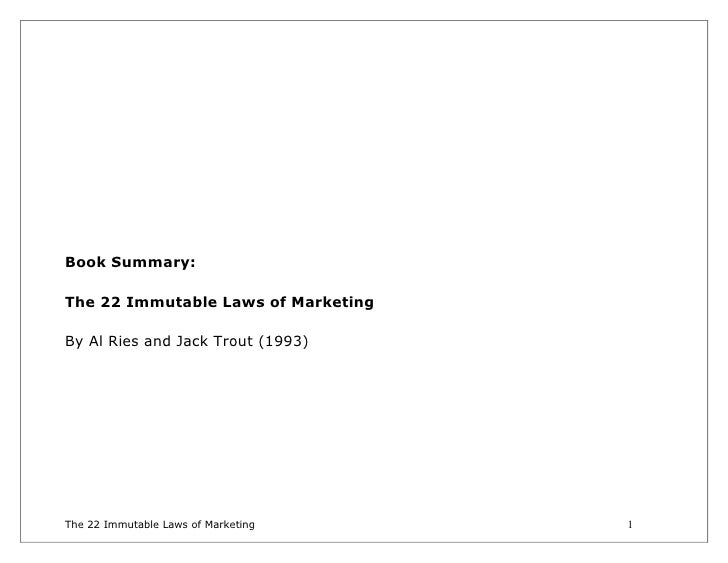 Book Summary:

The 22 Immutable Laws of Marketing

By Al Ries and Jack Trout (1993)

The 22 Immutable Laws of Marketing

1